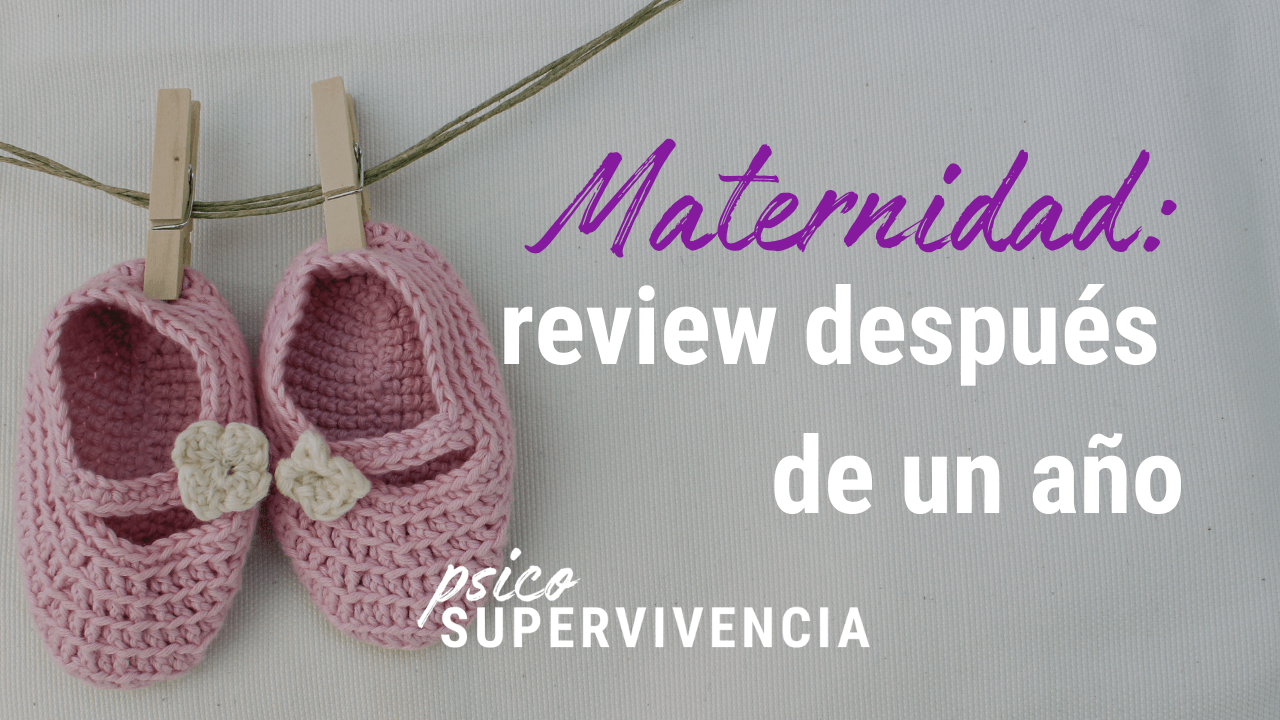 Maternidad:
review después de un año

psico
SUPERVIVENCIA